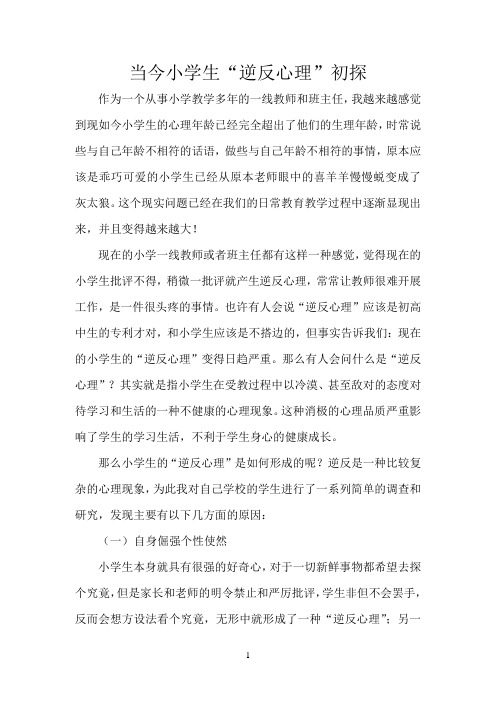 当今小学生“逆反心理”初探

作为一个从事小学教学多年的一线教师和班主任，我越来越感觉到现如今小学生的心理年龄已经完全超出了他们的生理年龄，时常说些与自己年龄不相符的话语，做些与自己年龄不相符的事情，原本应该是乖巧可爱的小学生已经从原本老师眼中的喜羊羊慢慢蜕变成了灰太狼。这个现实问题已经在我们的日常教育教学过程中逐渐显现出来，并且变得越来越大！

现在的小学一线教师或者班主任都有这样一种感觉，觉得现在的小学生批评不得，稍微一批评就产生逆反心理，常常让教师很难开展工作，是一件很头疼的事情。也许有人会说“逆反心理”应该是初高中生的专利才对，和小学生应该是不搭边的，但事实告诉我们：现在的小学生的“逆反心理”变得日趋严重。那么有人会问什么是“逆反心理”？其实就是指小学生在受教过程中以冷漠、甚至敌对的态度对待学习和生活的一种不健康的心理现象。这种消极的心理品质严重影响了学生的学习生活，不利于学生身心的健康成长。

那么小学生的“逆反心理”是如何形成的呢？逆反是一种比较复杂的心理现象，为此我对自己学校的学生进行了一系列简单的调查和研究，发现主要有以下几方面的原因：

（一）自身倔强个性使然

小学生本身就具有很强的好奇心，对于一切新鲜事物都希望去探个究竟，但是家长和老师的明令禁止和严厉批评，学生非但不会罢手，反而会想方设法看个究竟，无形中就形成了一种“逆反心理”；另一

1